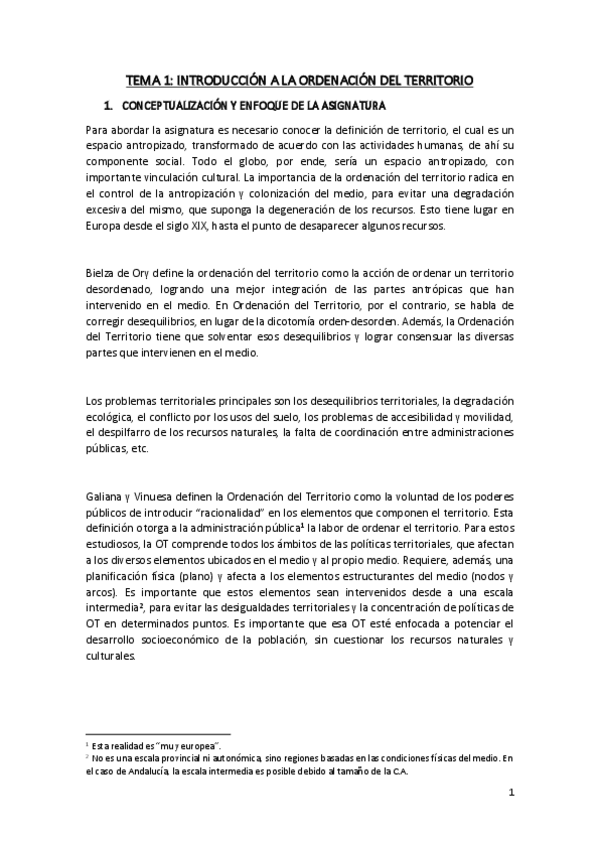 TEMA 1: INTRODUCCIÓN A LA ORDENACIÓN DEL TERRITORIO

1. CONCEPTUALIZACIÓN Y ENFOQUE DE LA ASIGNATURA

Para abordar la asignatura es necesario conocer la definición de territorio, el cual es un espacio antropizado, transformado de acuerdo con las actividades humanas, de ahí su componente social. Todo el globo, por ende, sería un espacio antropizado, con importante vinculación cultural. La importancia de la ordenación del territorio radica en el control de la antropización y colonización del medio, para evitar una degradación excesiva del mismo, que suponga la degeneración de los recursos. Esto tiene lugar en Europa desde el siglo XIX, hasta el punto de desaparecer algunos recursos.

Bielza de Ory define la ordenación del territorio como la acción de ordenar un territorio desordenado, logrando una mejor integración de las partes antrópicas que han intervenido en el medio. En Ordenación del Territorio, por el contrario, se habla de corregir desequilibrios, en lugar de la dicotomía orden-desorden. Además, la Ordenación del Territorio tiene que solventar esos desequilibrios y lograr consensuar las diversas partes que intervienen en el medio.

Los problemas territoriales principales son los desequilibrios territoriales, la degradación ecológica, el conflicto por los usos del suelo, los problemas de accesibilidad y movilidad, el despilfarro de los recursos naturales, la falta de coordinación entre administraciones públicas, etc.

Galiana y Vinuesa definen la Ordenación del Territorio como la voluntad de los poderes públicos de introducir "racionalidad" en los elementos que componen el territorio. Esta definición otorga a la administración pública¹ la labor de ordenar el territorio. Para estos estudiosos, la OT comprende todos los ámbitos de las políticas territoriales, que afectan a los diversos elementos ubicados en el medio y al propio medio. Requiere, además, una planificación física (plano) y afecta a los elementos estructurantes del medio (nodos y arcos). Es importante que estos elementos sean intervenidos desde a una escala intermedia², para evitar las desigualdades territoriales y la concentración de políticas de OT en determinados puntos. Es importante que esa OT esté enfocada a potenciar el desarrollo socioeconómico de la población, sin cuestionar los recursos naturales y culturales.

¹ Esta realidad es "muy europea".
² No es una escala provincial ni autonómica, sino regiones basadas en las condiciones físicas del medio. En el caso de Andalucía, la escala intermedia es posible debido al tamaño de la C.A.

1